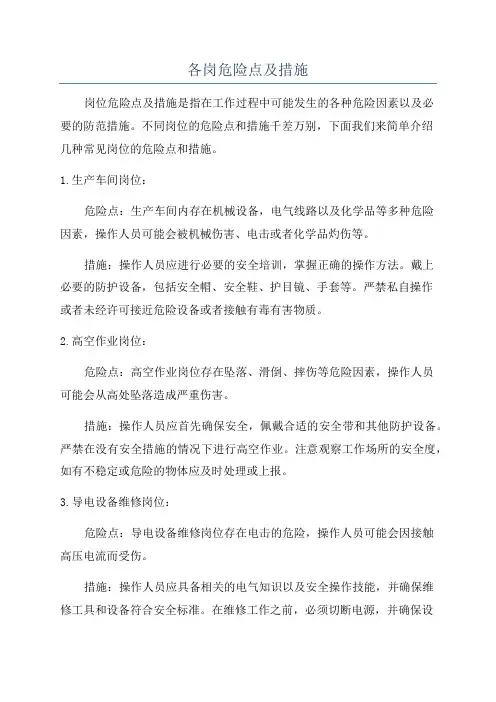 各岗危险点及措施

岗位危险点及措施是指在工作过程中可能发生的各种危险因素以及必要的防范措施。不同岗位的危险点和措施千差万别，下面我们来简单介绍几种常见岗位的危险点和措施。

1.生产车间岗位：

危险点：生产车间内存在机械设备，电气线路以及化学品等多种危险因素，操作人员可能会被机械伤害、电击或者化学品灼伤等。

措施：操作人员应进行必要的安全培训，掌握正确的操作方法。戴上必要的防护设备，包括安全帽、安全鞋、护目镜、手套等。严禁私自操作或者未经许可接近危险设备或者接触有毒有害物质。

2.高空作业岗位：

危险点：高空作业岗位存在坠落、滑倒、摔伤等危险因素，操作人员可能会从高处坠落造成严重伤害。

措施：操作人员应首先确保安全，佩戴合适的安全带和其他防护设备。严禁在没有安全措施的情况下进行高空作业。注意观察工作场所的安全度，如有不稳定或危险的物体应及时处理或上报。

3.导电设备维修岗位：

危险点：导电设备维修岗位存在电击的危险，操作人员可能会因接触高压电流而受伤。

措施：操作人员应具备相关的电气知识以及安全操作技能，并确保维修工具和设备符合安全标准。在维修工作之前，必须切断电源，并确保设